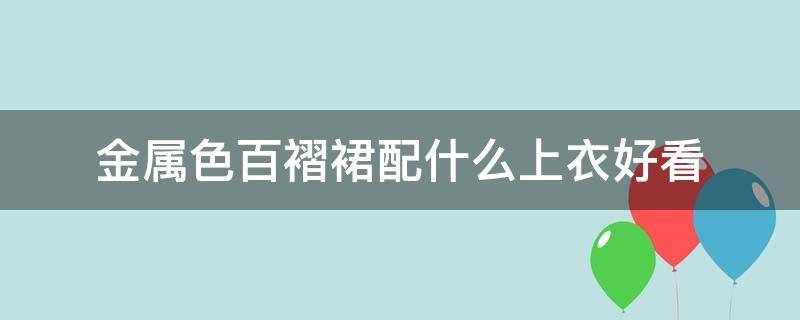 金属色百褶裙配什么上衣好看